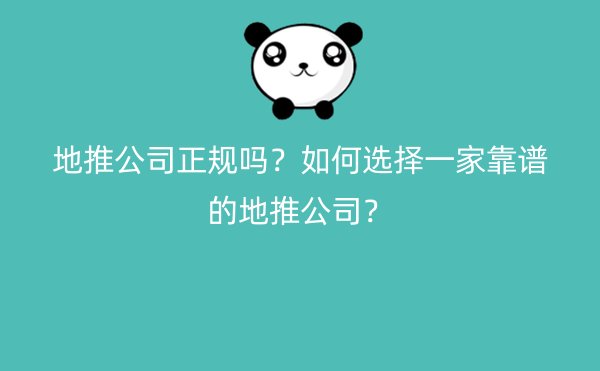 地推公司正规吗？如何选择一家靠谱的地推公司?